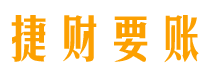 捷财要账